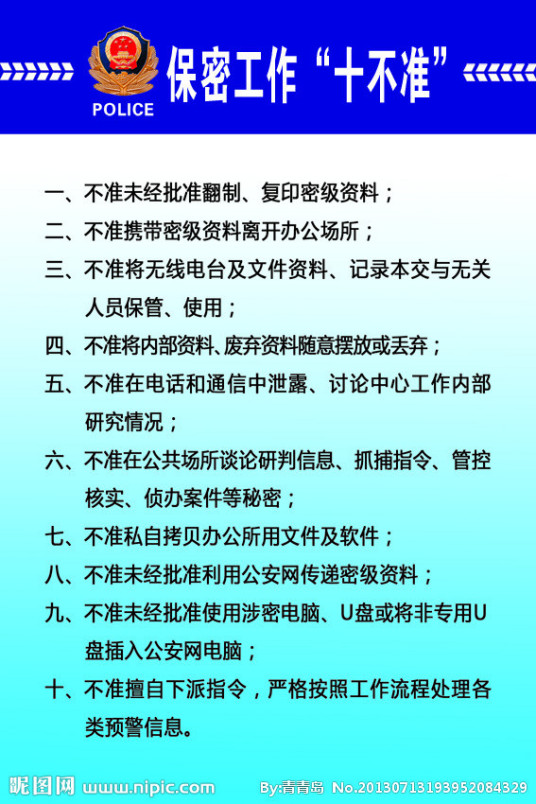 POLICE

保密工作“十不准”

一、不准未经批准翻制、复印密级资料；

二、不准携带密级资料离开办公场所；

三、不准将无线电台及文件资料、记录本交与无关人员保管、使用；

四、不准将内部资料、废弃资料随意摆放或丢弃；

五、不准在电话和通信中泄露、讨论中心工作内部研究情况；

六、不准在公共场所谈论研判信息、抓捕指令、管控核实、侦办案件等秘密；

七、不准私自拷贝办公所用文件及软件；

八、不准未经批准利用公安网传递密级资料；

九、不准未经批准使用涉密电脑、U盘或将非专用U盘插入公安网电脑；

十、不准擅自下派指令，严格按照工作流程处理各类预警信息。

昵图网 www.nipic.com By:青青岛 No.20130713193952084329